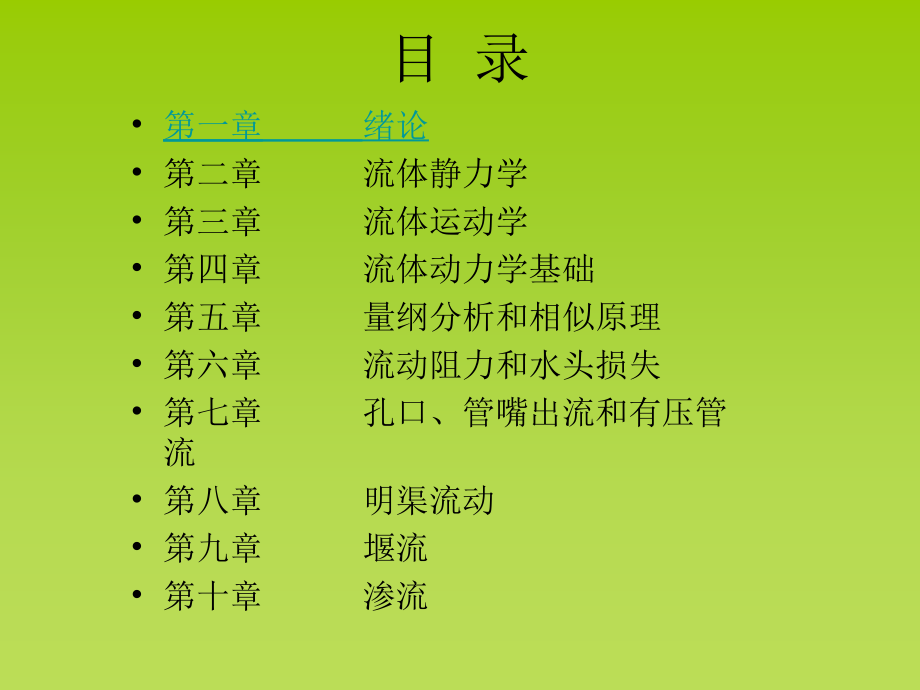 目 录

• 第一章 绪论
• 第二章 流体静力学
• 第三章 流体运动学
• 第四章 流体动力学基础
• 第五章 量纲分析和相似原理
• 第六章 流动阻力和水头损失
• 第七章 孔口、管嘴出流和有压管流
• 第八章 明渠流动
• 第九章 堰流
• 第十章 渗流